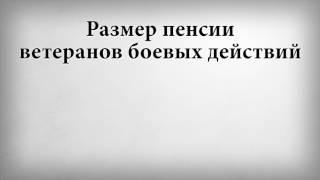 Размер пенсии
ветеранов боевых действий